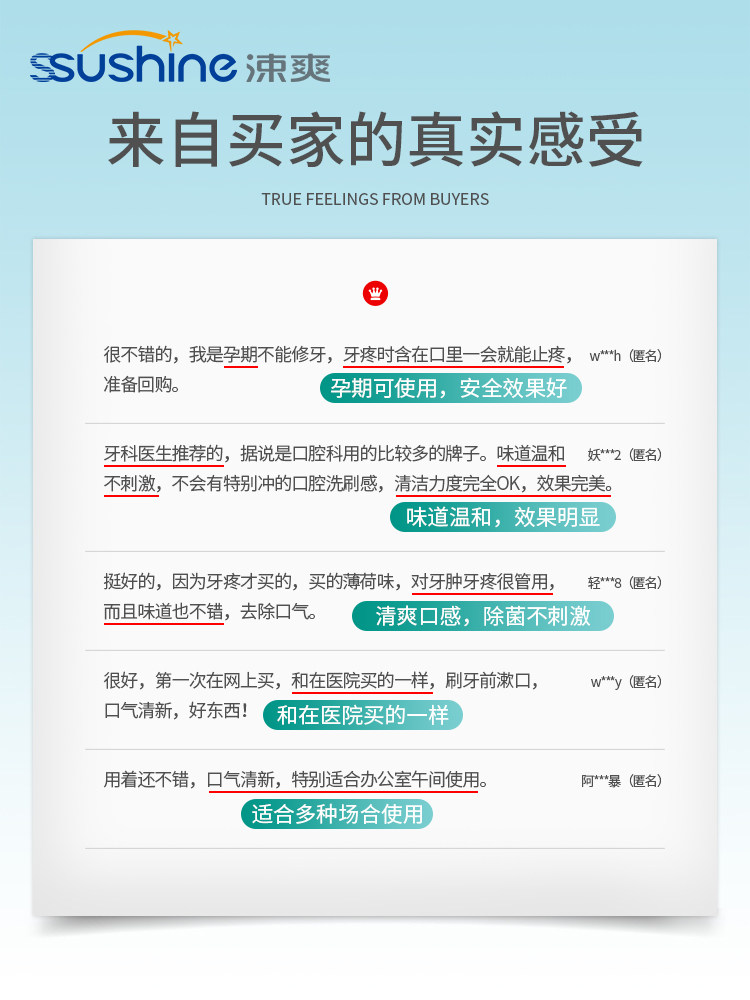 sushine 涑爽

来自买家的真实感受

TRUE FEELINGS FROM BUYERS

很不错的，我是孕期不能修牙，牙疼时含在口里一会就能止疼，准备回购。 w***h（匿名）

孕期可使用，安全效果好

牙科医生推荐的，据说是口腔科用的比较多的牌子。味道温和不刺激，不会有特别冲的口腔洗刷感，清洁力度完全OK，效果完美。 妖***2（匿名）

味道温和，效果明显

挺好的，因为牙疼才买的，买的薄荷味，对牙肿牙疼很管用，而且味道也不错，去除口气。 轻***8（匿名）

清爽口感，除菌不刺激

很好，第一次在网上买，和在医院买的一样，刷牙前漱口，口气清新，好东西！ w***y（匿名）

和在医院买的一样

用着还不错，口气清新，特别适合办公室午间使用。 阿***暴（匿名）

适合多种场合使用